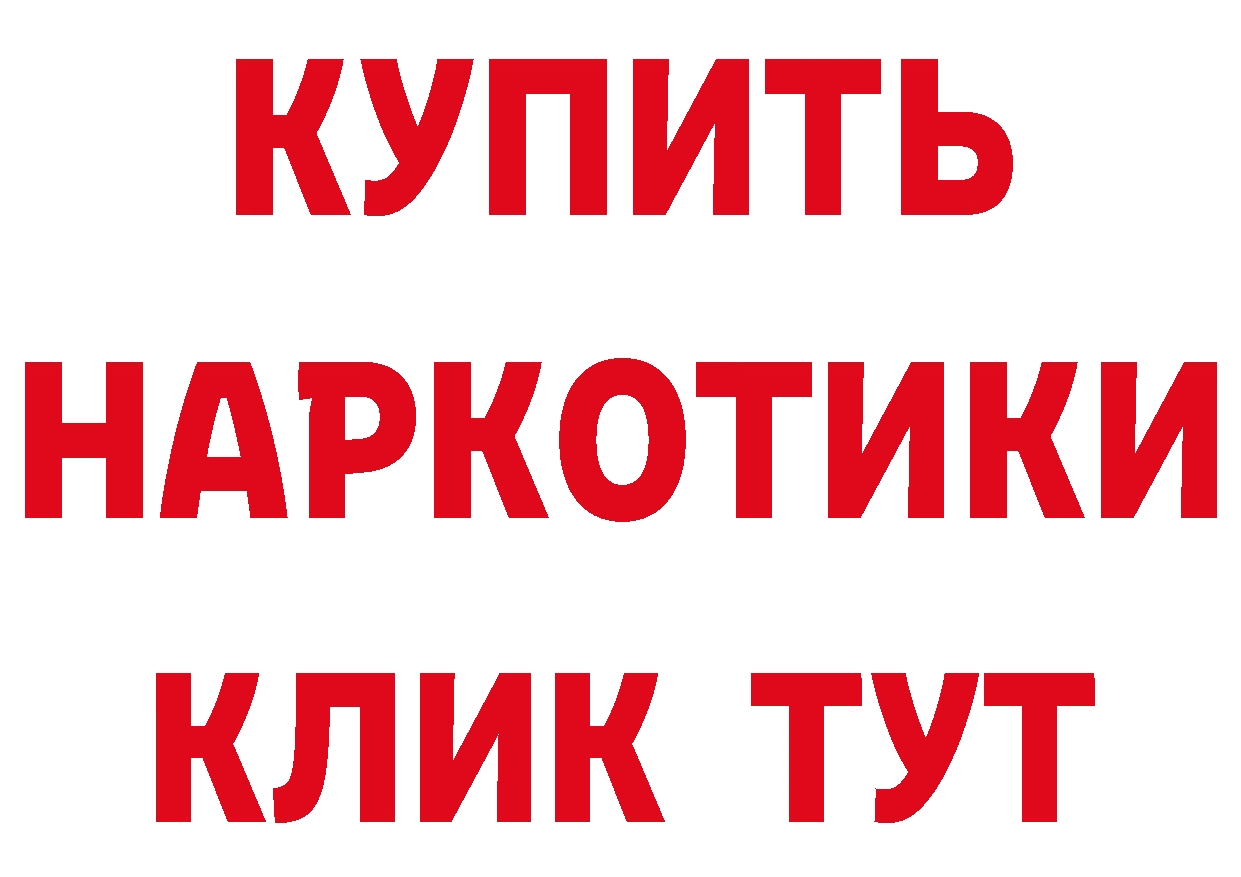 КУПИТЬ НАРКОТИКИ КЛИК ТУТ